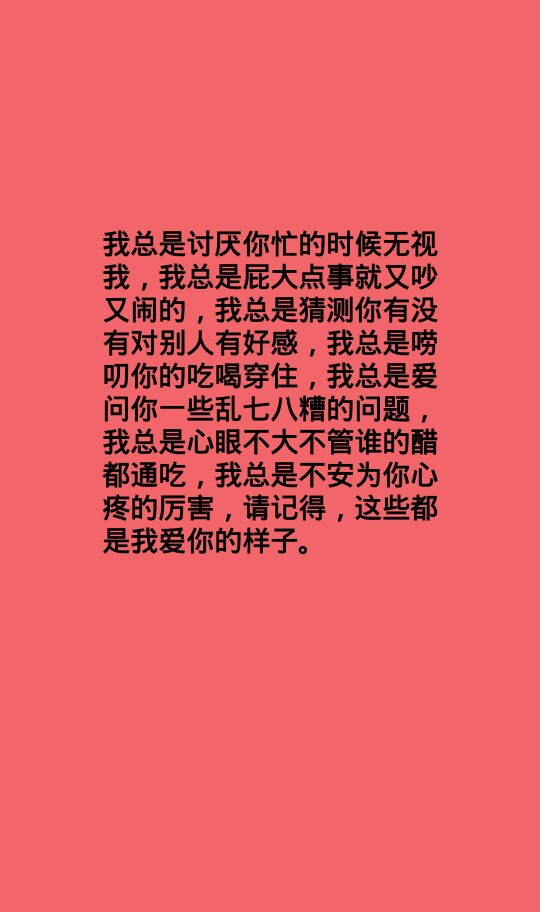 我总是讨厌你忙的时候无视我，我总是屁大点事就又吵又闹的，我总是猜测你有没有对别人有好感，我总是唠叨你的吃喝穿住，我总是爱问你一些乱七八糟的问题，我总是心眼不大不管谁的醋都通吃，我总是不安为你心疼的厉害，请记得，这些都是我爱你的样子。